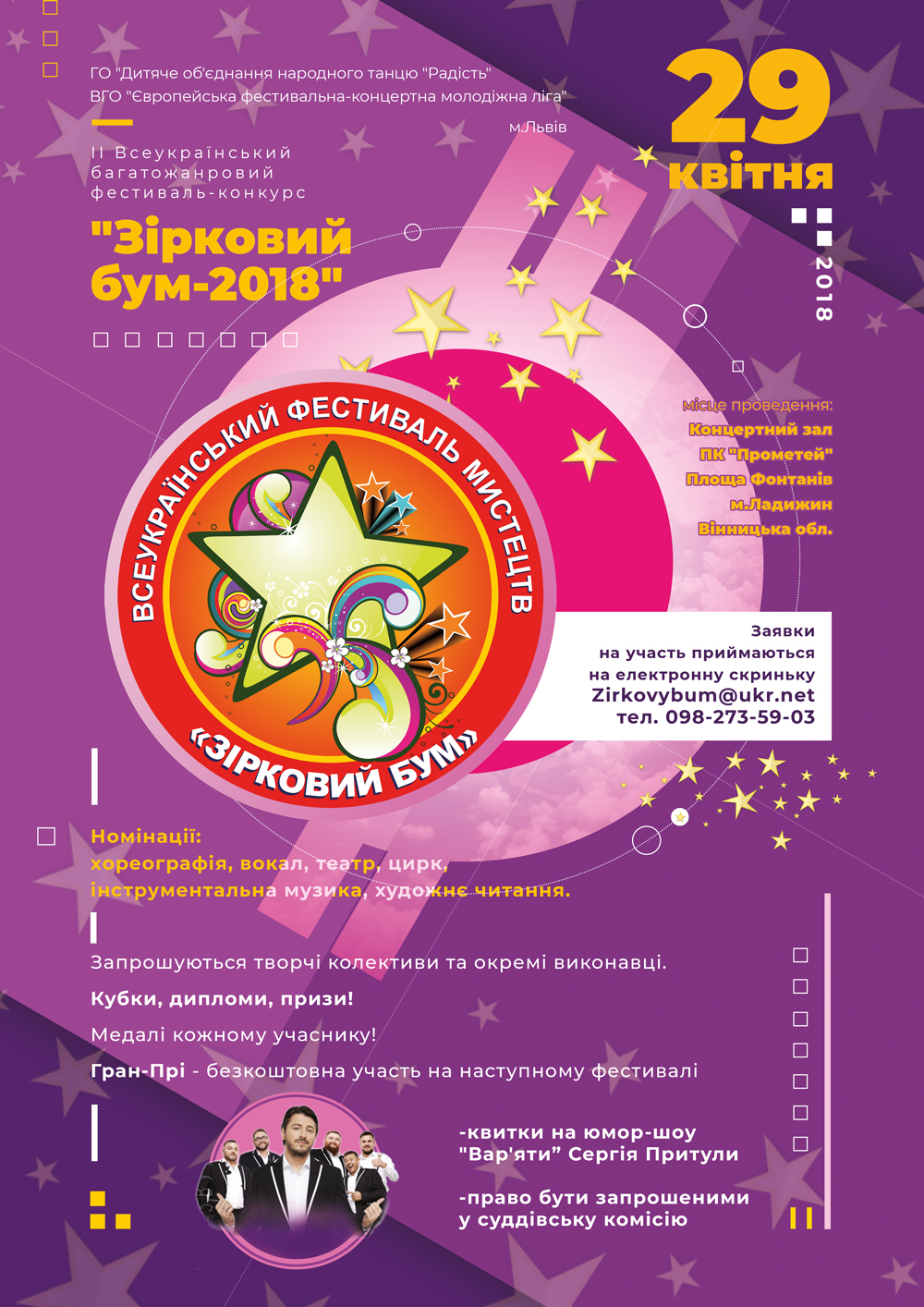 ГО "Дитяче об'єднання народного танцю "Радість"
ВГО "Європейська фестивальна-концертна молодіжна ліга"
м.Львів

29 квітня 2018

II Всеукраїнський багатожанровий фестиваль-конкурс
"Зірковий бум-2018"

ВСЕУКРАЇНСЬКИЙ ФЕСТИВАЛЬ МИСТЕЦТВ «ЗІРКОВИЙ БУМ»

місце проведення:
Концертний зал
ПК "Прометей"
Площа Фонтанів
м.Ладижин
Вінницька обл.

Заявки
на участь приймаються
на електронну скриньку
Zirkovybum@ukr.net
тел. 098-273-59-03

Номінації:
хореографія, вокал, театр, цирк, інструментальна музика, художнє читання.

Запрошуються творчі колективи та окремі виконавці.

Кубки, дипломи, призи!

Медалі кожному учаснику!

Гран-Прі - безкоштовна участь на наступному фестивалі

-квитки на юмор-шоу "Вар'яти" Сергія Притули

-право бути запрошеними у суддівську комісію